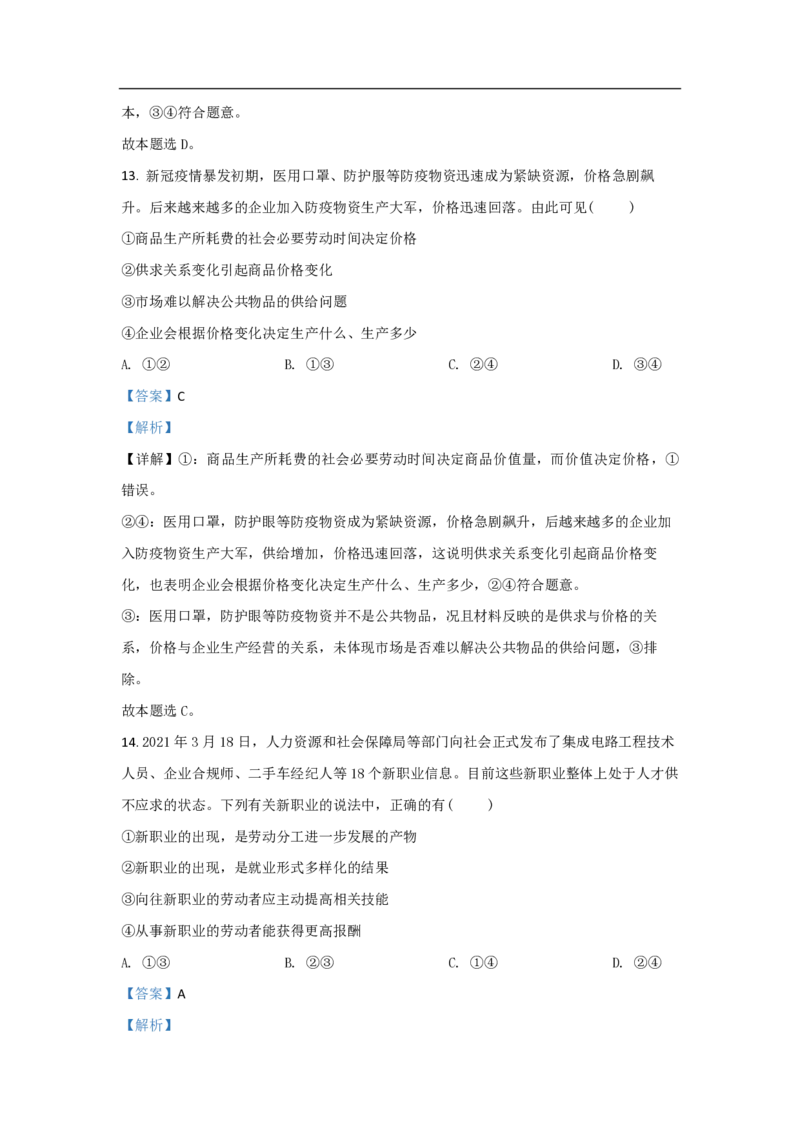 本，③④符合题意。

故本题选 D。

13. 新冠疫情暴发初期，医用口罩、防护服等防疫物资迅速成为紧缺资源，价格急剧飙升。后来越来越多的企业加入防疫物资生产大军，价格迅速回落。由此可见（　　）

①商品生产所耗费的社会必要劳动时间决定价格

②供求关系变化引起商品价格变化

③市场难以解决公共物品的供给问题

④企业会根据价格变化决定生产什么、生产多少

A. ①②　　B. ①③　　C. ②④　　D. ③④

【答案】C

【解析】

【详解】①：商品生产所耗费的社会必要劳动时间决定商品价值量，而价值决定价格，①错误。

②④：医用口罩，防护眼等防疫物资成为紧缺资源，价格急剧飙升，后越来越多的企业加入防疫物资生产大军，供给增加，价格迅速回落，这说明供求关系变化引起商品价格变化，也表明企业会根据价格变化决定生产什么、生产多少，②④符合题意。

③：医用口罩，防护眼等防疫物资并不是公共物品，况且材料反映的是供求与价格的关系，价格与企业生产经营的关系，未体现市场是否难以解决公共物品的供给问题，③排除。

故本题选 C。

14. 2021 年 3 月 18 日，人力资源和社会保障局等部门向社会正式发布了集成电路工程技术人员、企业合规师、二手车经纪人等 18 个新职业信息。目前这些新职业整体上处于人才供不应求的状态。下列有关新职业的说法中，正确的有（　　）

①新职业的出现，是劳动分工进一步发展的产物

②新职业的出现，是就业形式多样化的结果

③向往新职业的劳动者应主动提高相关技能

④从事新职业的劳动者能获得更高报酬

A. ①③　　B. ②③　　C. ①④　　D. ②④

【答案】A

【解析】